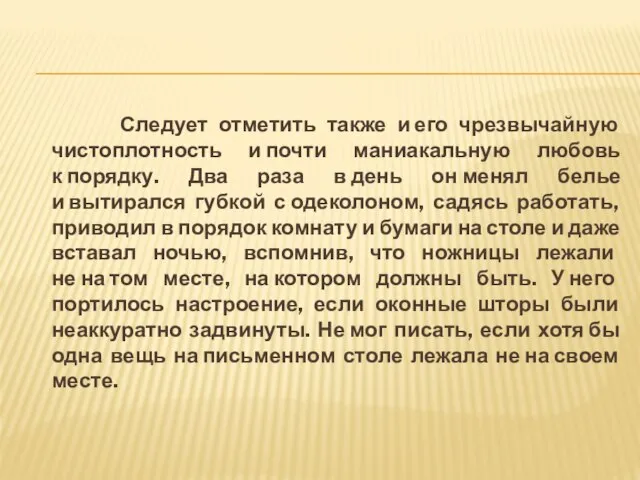 Следует отметить также и его чрезвычайную чистоплотность и почти маниакальную любовь к порядку. Два раза в день он менял белье и вытирался губкой с одеколоном, садясь работать, приводил в порядок комнату и бумаги на столе и даже вставал ночью, вспомнив, что ножницы лежали не на том месте, на котором должны быть. У него портилось настроение, если оконные шторы были неаккуратно задвинуты. Не мог писать, если хотя бы одна вещь на письменном столе лежала не на своем месте.